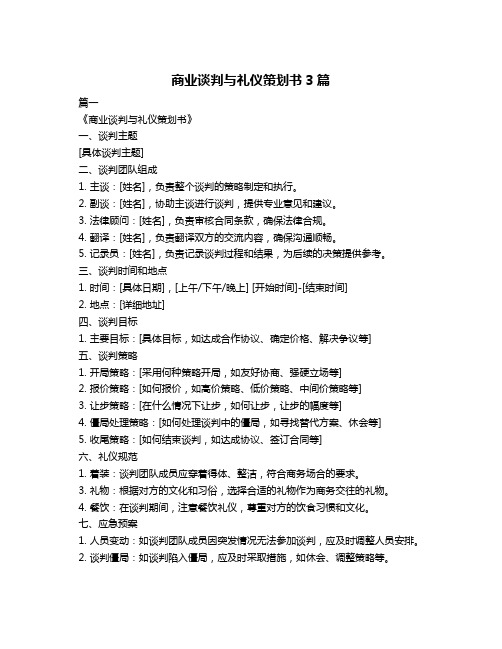 商业谈判与礼仪策划书 3 篇

篇一

《商业谈判与礼仪策划书》

一、谈判主题

[具体谈判主题]

二、谈判团队组成

1. 主谈：[姓名]，负责整个谈判的策略制定和执行。

2. 副谈：[姓名]，协助主谈进行谈判，提供专业意见和建议。

3. 法律顾问：[姓名]，负责审核合同条款，确保法律合规。

4. 翻译：[姓名]，负责翻译双方的交流内容，确保沟通顺畅。

5. 记录员：[姓名]，负责记录谈判过程和结果，为后续的决策提供参考。

三、谈判时间和地点

1. 时间：[具体日期]，[上午/下午/晚上] [开始时间]-[结束时间]

2. 地点：[详细地址]

四、谈判目标

1. 主要目标：[具体目标，如达成合作协议、确定价格、解决争议等]

五、谈判策略

1. 开局策略：[采用何种策略开局，如友好协商、强硬立场等]

2. 报价策略：[如何报价，如高价策略、低价策略、中间价策略等]

3. 让步策略：[在什么情况下让步，如何让步，让步的幅度等]

4. 僵局处理策略：[如何处理谈判中的僵局，如寻找替代方案、休会等]

5. 收尾策略：[如何结束谈判，如达成协议、签订合同等]

六、礼仪规范

1. 着装：谈判团队成员应穿着得体、整洁，符合商务场合的要求。

3. 礼物：根据对方的文化和习俗，选择合适的礼物作为商务交往的礼物。

4. 餐饮：在谈判期间，注意餐饮礼仪，尊重对方的饮食习惯和文化。

七、应急预案

1. 人员变动：如谈判团队成员因突发情况无法参加谈判，应及时调整人员安排。

2. 谈判僵局：如谈判陷入僵局，应及时采取措施，如休会、调整策略等。